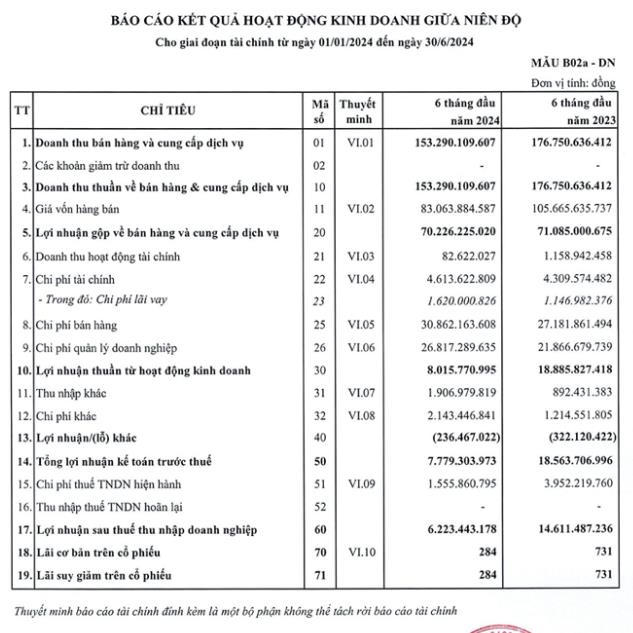 BÁO CÁO KẾT QUẢ HOẠT ĐỘNG KINH DOANH GIỮA NIÊN ĐỘ

Cho giai đoạn tài chính từ ngày 01/01/2024 đến ngày 30/6/2024

MẪU B02a - DN

Đơn vị tính: đồng

| TT | CHỈ TIÊU | Mã số | Thuyết minh | 6 tháng đầu năm 2024 | 6 tháng đầu năm 2023 |
|---|---|---|---|---|---|
| 1. | Doanh thu bán hàng và cung cấp dịch vụ | 01 | VI.01 | 153.290.109.607 | 176.750.636.412 |
| 2. | Các khoản giảm trừ doanh thu | 02 | | - | - |
| 3. | Doanh thu thuần về bán hàng & cung cấp dịch vụ | 10 | | 153.290.109.607 | 176.750.636.412 |
| 4. | Giá vốn hàng bán | 11 | VI.02 | 83.063.884.587 | 105.665.635.737 |
| 5. | Lợi nhuận gộp về bán hàng và cung cấp dịch vụ | 20 | | 70.226.225.020 | 71.085.000.675 |
| 6. | Doanh thu hoạt động tài chính | 21 | VI.03 | 82.622.027 | 1.158.942.458 |
| 7. | Chi phí tài chính | 22 | VI.04 | 4.613.622.809 | 4.309.574.482 |
| | - Trong đó: Chi phí lãi vay | 23 | | 1.620.000.826 | 1.146.982.376 |
| 8. | Chi phí bán hàng | 25 | VI.05 | 30.862.163.608 | 27.181.861.494 |
| 9. | Chi phí quản lý doanh nghiệp | 26 | VI.06 | 26.817.289.635 | 21.866.679.739 |
| 10. | Lợi nhuận thuần từ hoạt động kinh doanh | 30 | | 8.015.770.995 | 18.885.827.418 |
| 11. | Thu nhập khác | 31 | VI.07 | 1.906.979.819 | 892.431.383 |
| 12. | Chi phí khác | 32 | VI.08 | 2.143.446.841 | 1.214.551.805 |
| 13. | Lợi nhuận/(lỗ) khác | 40 | | (236.467.022) | (322.120.422) |
| 14. | Tổng lợi nhuận kế toán trước thuế | 50 | | 7.779.303.973 | 18.563.706.996 |
| 15. | Chi phí thuế TNDN hiện hành | 51 | VI.09 | 1.555.860.795 | 3.952.219.760 |
| 16. | Thu nhập thuế TNDN hoãn lại | 52 | | - | - |
| 17. | Lợi nhuận sau thuế thu nhập doanh nghiệp | 60 | | 6.223.443.178 | 14.611.487.236 |
| 18. | Lãi cơ bản trên cổ phiếu | 70 | VI.10 | 284 | 731 |
| 19. | Lãi suy giảm trên cổ phiếu | 71 | | 284 | 731 |

Thuyết minh báo cáo tài chính đính kèm là một bộ phận không thể tách rời báo cáo tài chính